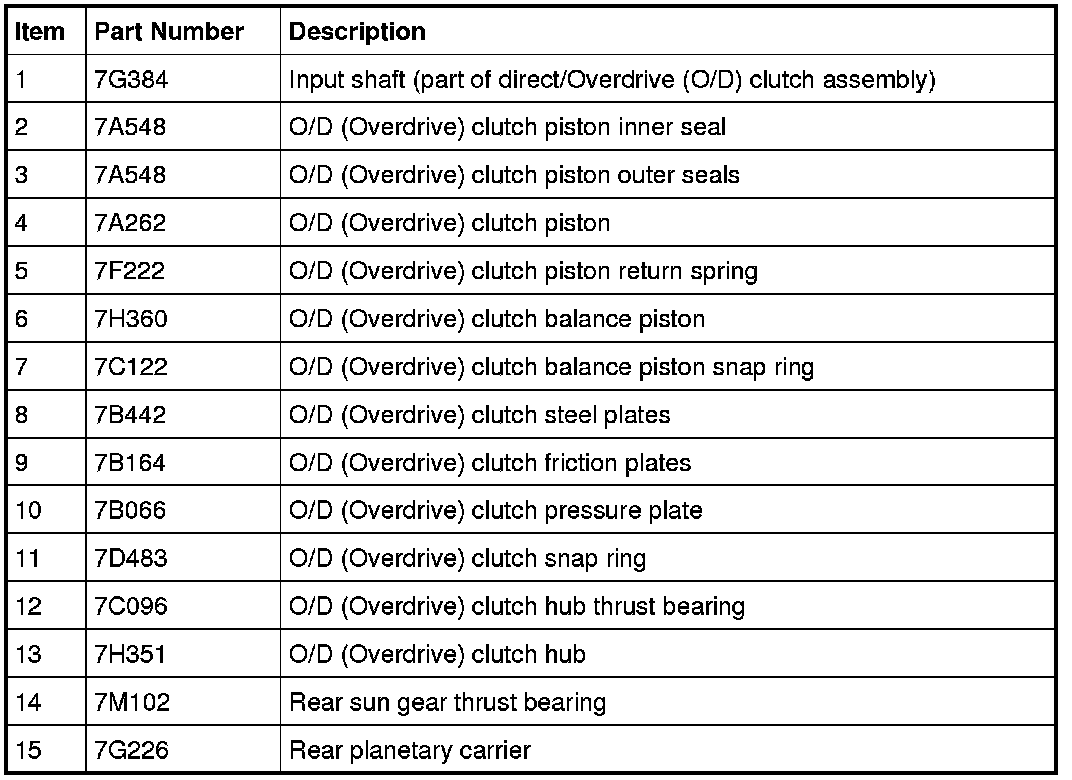 | Item | Part Number | Description |
|---|---|---|
| 1 | 7G384 | Input shaft (part of direct/Overdrive (O/D) clutch assembly) |
| 2 | 7A548 | O/D (Overdrive) clutch piston inner seal |
| 3 | 7A548 | O/D (Overdrive) clutch piston outer seals |
| 4 | 7A262 | O/D (Overdrive) clutch piston |
| 5 | 7F222 | O/D (Overdrive) clutch piston return spring |
| 6 | 7H360 | O/D (Overdrive) clutch balance piston |
| 7 | 7C122 | O/D (Overdrive) clutch balance piston snap ring |
| 8 | 7B442 | O/D (Overdrive) clutch steel plates |
| 9 | 7B164 | O/D (Overdrive) clutch friction plates |
| 10 | 7B066 | O/D (Overdrive) clutch pressure plate |
| 11 | 7D483 | O/D (Overdrive) clutch snap ring |
| 12 | 7C096 | O/D (Overdrive) clutch hub thrust bearing |
| 13 | 7H351 | O/D (Overdrive) clutch hub |
| 14 | 7M102 | Rear sun gear thrust bearing |
| 15 | 7G226 | Rear planetary carrier |